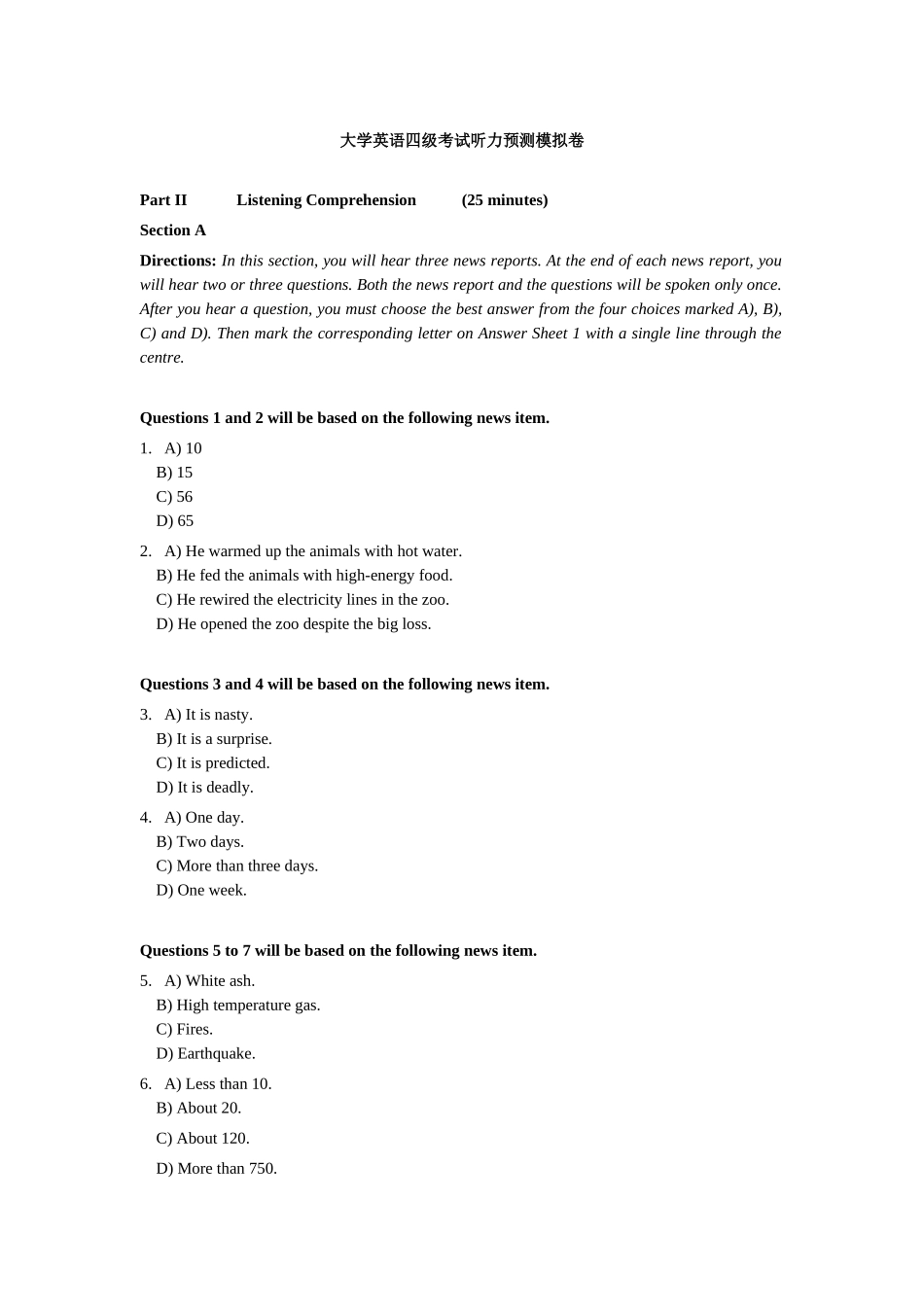 大学英语四级考试听力预测模拟卷

Part II Listening Comprehension (25 minutes)

Section A

Directions: In this section, you will hear three news reports. At the end of each news report, you will hear two or three questions. Both the news report and the questions will be spoken only once. After you hear a question, you must choose the best answer from the four choices marked A), B), C) and D). Then mark the corresponding letter on Answer Sheet 1 with a single line through the centre.

Questions 1 and 2 will be based on the following news item.

1. A) 10
B) 15
C) 56
D) 65

2. A) He warmed up the animals with hot water.
B) He fed the animals with high-energy food.
C) He rewired the electricity lines in the zoo.
D) He opened the zoo despite the big loss.

Questions 3 and 4 will be based on the following news item.

3. A) It is nasty.
B) It is a surprise.
C) It is predicted.
D) It is deadly.

4. A) One day.
B) Two days.
C) More than three days.
D) One week.

Questions 5 to 7 will be based on the following news item.

5. A) White ash.
B) High temperature gas.
C) Fires.
D) Earthquake.

6. A) Less than 10.
B) About 20.
C) About 120.
D) More than 750.